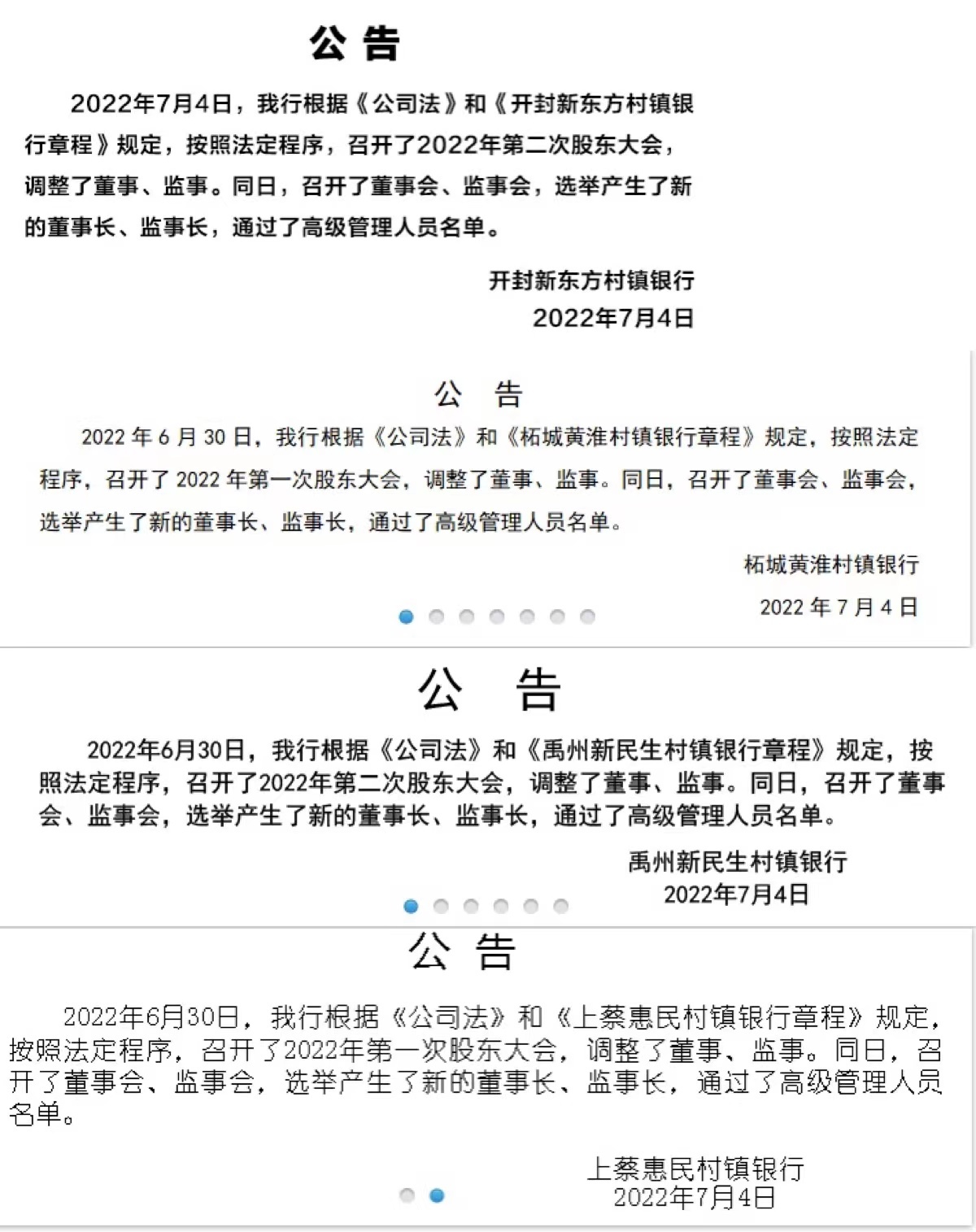 公告

2022年7月4日，我行根据《公司法》和《开封新东方村镇银行章程》规定，按照法定程序，召开了2022年第二次股东大会，调整了董事、监事。同日，召开了董事会、监事会，选举产生了新的董事长、监事长，通过了高级管理人员名单。

开封新东方村镇银行
2022年7月4日

公　告

2022 年 6 月 30 日，我行根据《公司法》和《柘城黄淮村镇银行章程》规定，按照法定程序，召开了 2022 年第一次股东大会，调整了董事、监事。同日，召开了董事会、监事会，选举产生了新的董事长、监事长，通过了高级管理人员名单。

柘城黄淮村镇银行
2022 年 7 月 4 日

公　告

2022年6月30日，我行根据《公司法》和《禹州新民生村镇银行章程》规定，按照法定程序，召开了2022年第二次股东大会，调整了董事、监事。同日，召开了董事会、监事会，选举产生了新的董事长、监事长，通过了高级管理人员名单。

禹州新民生村镇银行
2022年7月4日

公　告

2022年6月30日，我行根据《公司法》和《上蔡惠民村镇银行章程》规定，按照法定程序，召开了2022年第一次股东大会，调整了董事、监事。同日，召开了董事会、监事会，选举产生了新的董事长、监事长，通过了高级管理人员名单。

上蔡惠民村镇银行
2022年7月4日